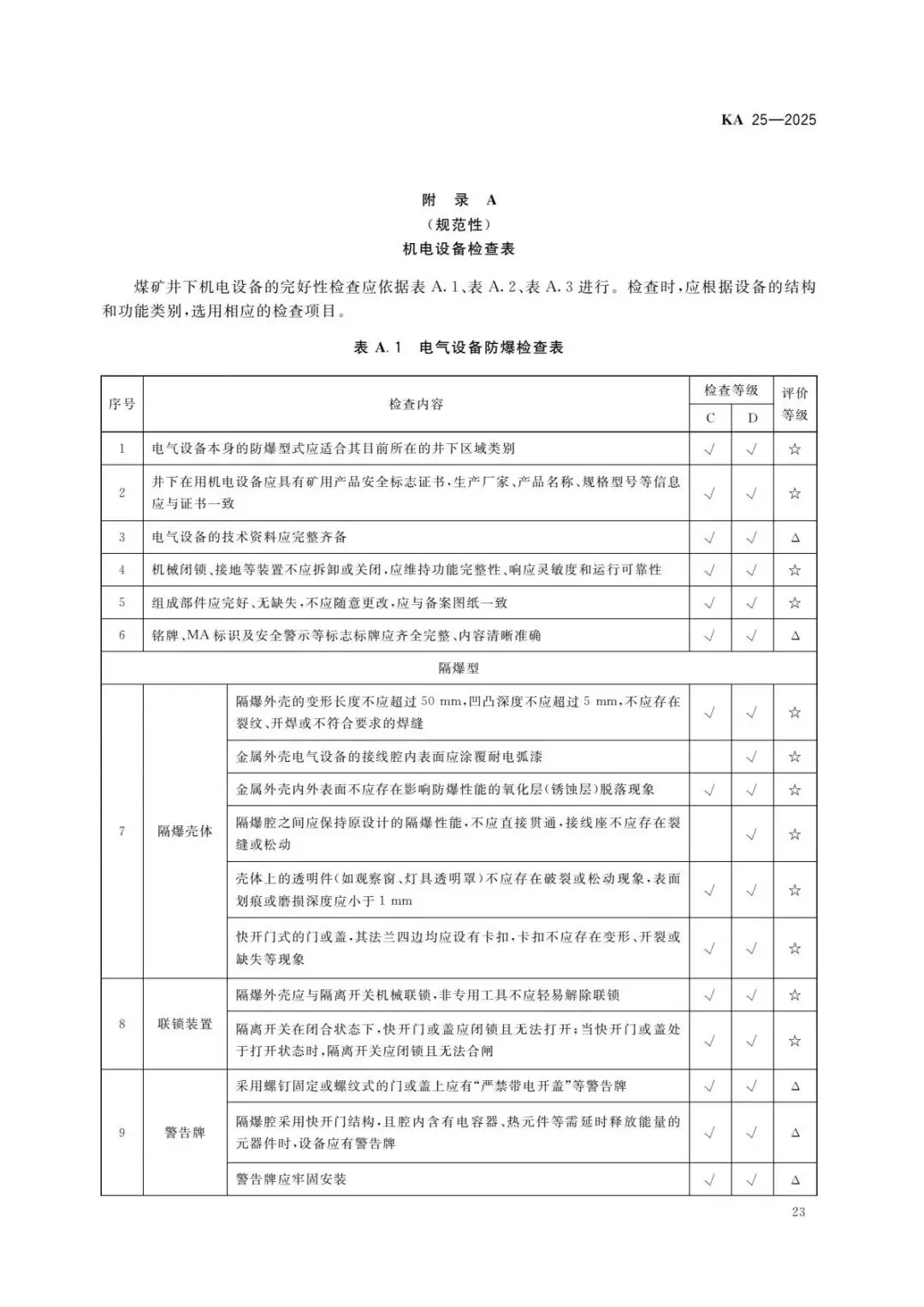 KA 25—2025

附 录 A
（规范性）
机电设备检查表

煤矿井下机电设备的完好性检查应依据表 A.1、表 A.2、表 A.3 进行。检查时，应根据设备的结构和功能类别，选用相应的检查项目。

表 A.1 电气设备防爆检查表

| 序号 | 检查内容 | | 检查等级 C | 检查等级 D | 评价等级 |
|---|---|---|---|---|---|
| 1 | 电气设备本身的防爆型式应适合其目前所在的井下区域类别 | | √ | √ | ☆ |
| 2 | 井下在用机电设备应具有矿用产品安全标志证书，生产厂家、产品名称、规格型号等信息应与证书一致 | | √ | √ | ☆ |
| 3 | 电气设备的技术资料应完整齐备 | | √ | √ | △ |
| 4 | 机械闭锁、接地等装置不应拆卸或关闭，应维持功能完整性、响应灵敏度和运行可靠性 | | √ | √ | ☆ |
| 5 | 组成部件应完好、无缺失，不应随意更改，应与备案图纸一致 | | √ | √ | ☆ |
| 6 | 铭牌、MA 标识及安全警示等标志标牌应齐全完整、内容清晰准确 | | √ | √ | △ |
| 隔爆型 | | | | | |
| 7 | 隔爆壳体 | 隔爆外壳的变形长度不应超过 50 mm，凹凸深度不应超过 5 mm，不应存在裂纹、开焊或不符合要求的焊缝 | √ | √ | ☆ |
| | | 金属外壳电气设备的接线腔内表面应涂覆耐电弧漆 | | √ | ☆ |
| | | 金属外壳内外表面不应存在影响防爆性能的氧化层（锈蚀层）脱落现象 | √ | √ | ☆ |
| | | 隔爆腔之间应保持原设计的隔爆性能，不应直接贯通，接线座不应存在裂缝或松动 | | √ | ☆ |
| | | 壳体上的透明件（如观察窗、灯具透明罩）不应存在破裂或松动现象，表面划痕或磨损深度应小于 1 mm | √ | √ | ☆ |
| | | 快开门式的门或盖，其法兰四边均应设有卡扣，卡扣不应存在变形、开裂或缺失等现象 | √ | √ | ☆ |
| 8 | 联锁装置 | 隔爆外壳应与隔离开关机械联锁，非专用工具不应轻易解除联锁 | √ | √ | ☆ |
| | | 隔离开关在闭合状态下，快开门或盖应闭锁且无法打开；当快开门或盖处于打开状态时，隔离开关应闭锁且无法合闸 | √ | √ | ☆ |
| 9 | 警告牌 | 采用螺钉固定或螺纹式的门或盖上应有“严禁带电开盖”等警告牌 | √ | √ | △ |
| | | 隔爆腔采用快开门结构，且腔内含有电容器、热元件等需延时释放能量的元器件时，设备应有警告牌 | √ | √ | △ |
| | | 警告牌应牢固安装 | √ | √ | △ |

23